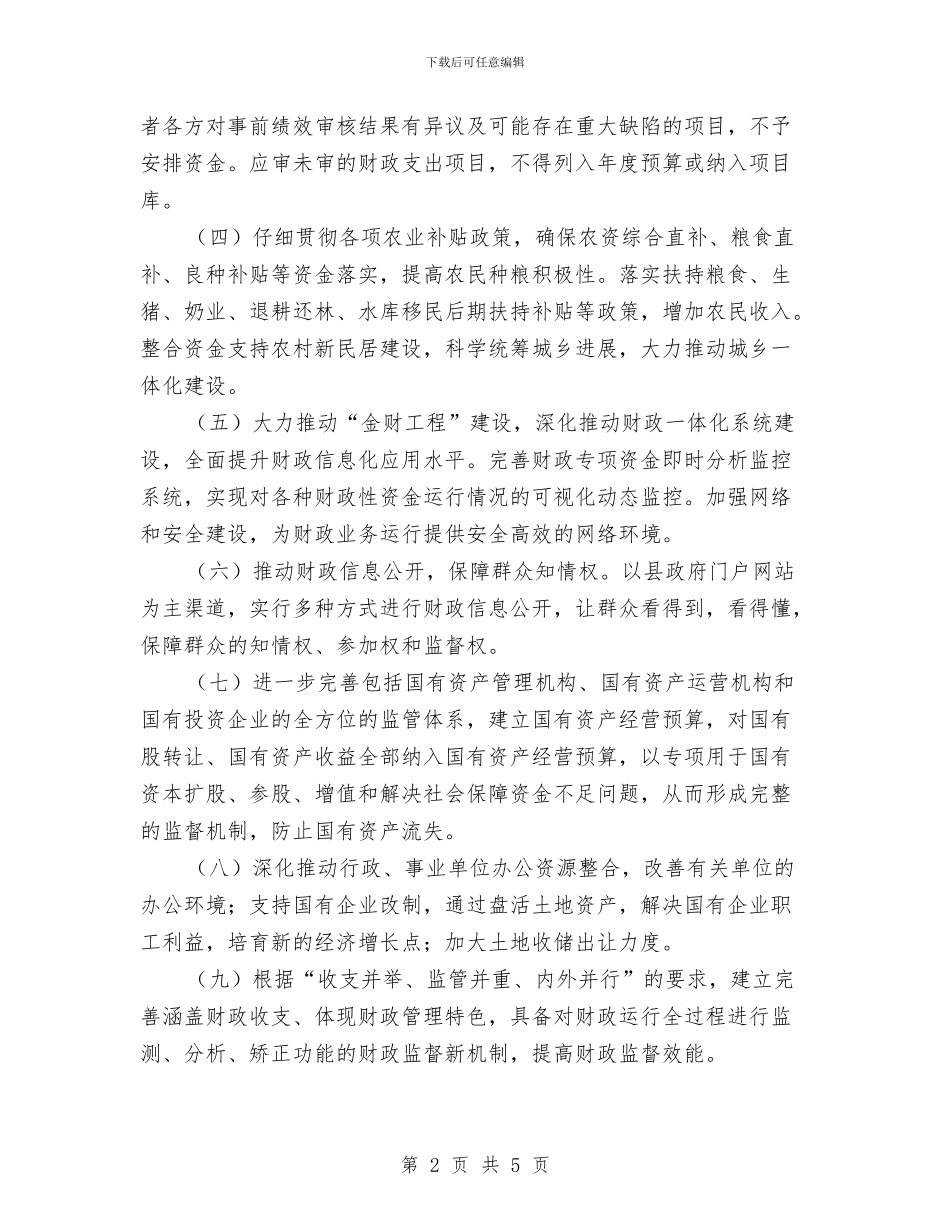 下载后可任意编辑

者各方对事前绩效审核结果有异议及可能存在重大缺陷的项目，不予安排资金。应审未审的财政支出项目，不得列入年度预算或纳入项目库。

（四）仔细贯彻各项农业补贴政策，确保农资综合直补、粮食直补、良种补贴等资金落实，提高农民种粮积极性。落实扶持粮食、生猪、奶业、退耕还林、水库移民后期扶持补贴等政策，增加农民收入。整合资金支持农村新民居建设，科学统筹城乡进展，大力推动城乡一体化建设。

（五）大力推动“金财工程”建设，深化推动财政一体化系统建设，全面提升财政信息化应用水平。完善财政专项资金即时分析监控系统，实现对各种财政性资金运行情况的可视化动态监控。加强网络和安全建设，为财政业务运行提供安全高效的网络环境。

（六）推动财政信息公开，保障群众知情权。以县政府门户网站为主渠道，实行多种方式进行财政信息公开，让群众看得到，看得懂，保障群众的知情权、参加权和监督权。

（七）进一步完善包括国有资产管理机构、国有资产运营机构和国有投资企业的全方位的监管体系，建立国有资产经营预算，对国有股转让、国有资产收益全部纳入国有资产经营预算，以专项用于国有资本扩股、参股、增值和解决社会保障资金不足问题，从而形成完整的监督机制，防止国有资产流失。

（八）深化推动行政、事业单位办公资源整合，改善有关单位的办公环境；支持国有企业改制，通过盘活土地资产，解决国有企业职工利益，培育新的经济增长点；加大土地收储出让力度。

（九）根据“收支并举、监管并重、内外并行”的要求，建立完善涵盖财政收支、体现财政管理特色，具备对财政运行全过程进行监测、分析、矫正功能的财政监督新机制，提高财政监督效能。

第 2 页 共 5 页